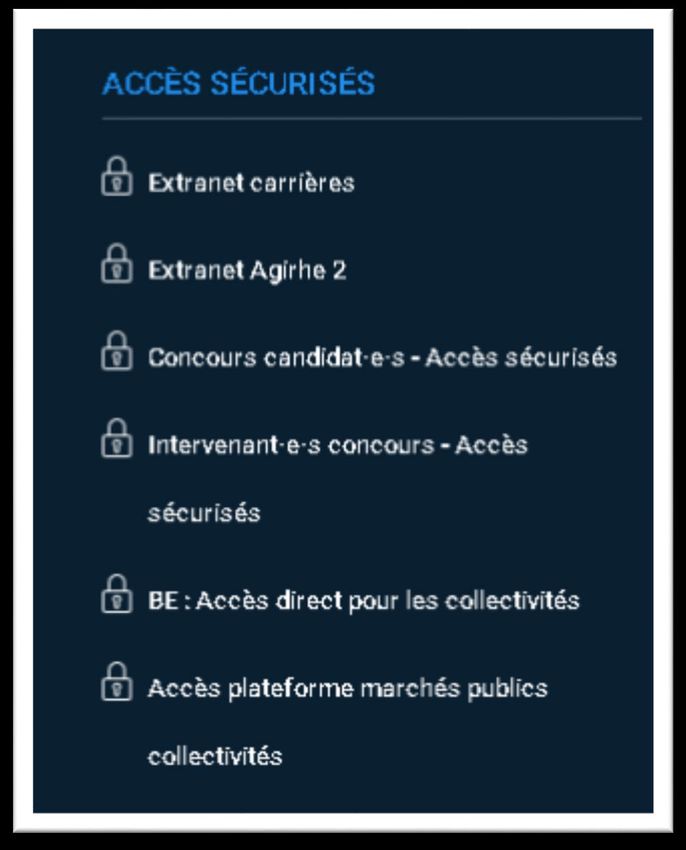 ACCÈS SÉCURISÉS

Extranet carrières

Extranet Agirhe 2

Concours candidat·e·s - Accès sécurisés

Intervenant·e·s concours - Accès sécurisés

BE : Accès direct pour les collectivités

Accès plateforme marchés publics collectivités